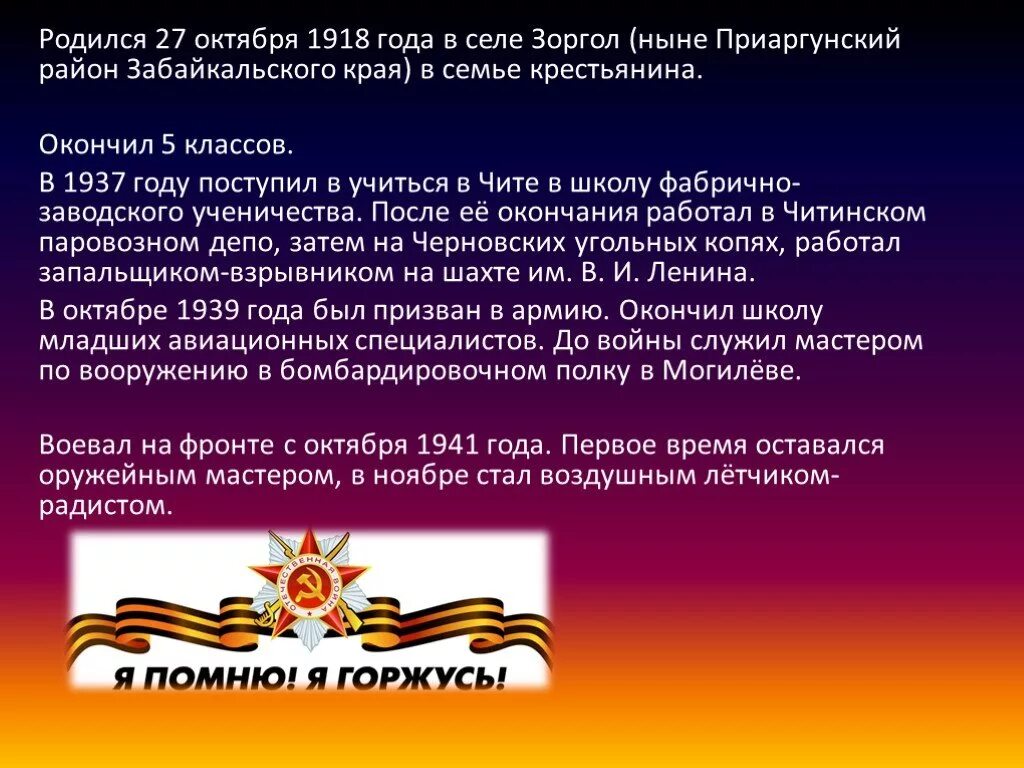 Родился 27 октября 1918 года в селе Зоргол (ныне Приаргунский район Забайкальского края) в семье крестьянина.

Окончил 5 классов.

В 1937 году поступил в учиться в Чите в школу фабрично-заводского ученичества. После её окончания работал в Читинском паровозном депо, затем на Черновских угольных копях, работал запальщиком-взрывником на шахте им. В. И. Ленина.

В октябре 1939 года был призван в армию. Окончил школу младших авиационных специалистов. До войны служил мастером по вооружению в бомбардировочном полку в Могилёве.

Воевал на фронте с октября 1941 года. Первое время оставался оружейным мастером, в ноябре стал воздушным лётчиком-радистом.

ОТЕЧЕСТВЕННАЯ ВОЙНА

Я ПОМНЮ! Я ГОРЖУСЬ!